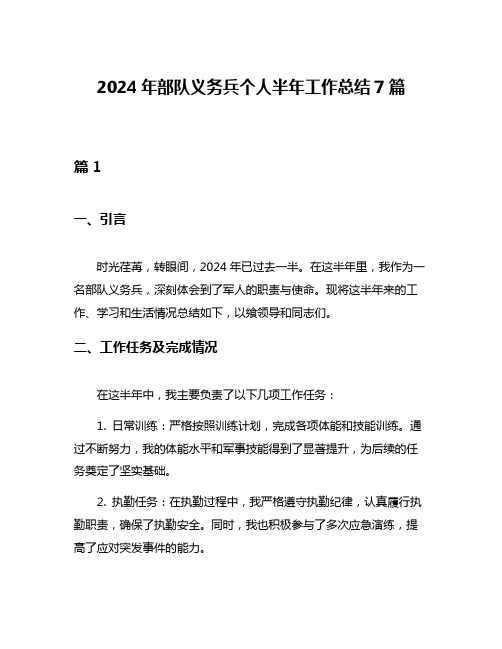 2024 年部队义务兵个人半年工作总结 7 篇

篇 1

一、引言

时光荏苒，转眼间，2024 年已过去一半。在这半年里，我作为一名部队义务兵，深刻体会到了军人的职责与使命。现将这半年来的工作、学习和生活情况总结如下，以飨领导和同志们。

二、工作任务及完成情况

在这半年中，我主要负责了以下几项工作任务：

1. 日常训练：严格按照训练计划，完成各项体能和技能训练。通过不断努力，我的体能水平和军事技能得到了显著提升，为后续的任务奠定了坚实基础。

2. 执勤任务：在执勤过程中，我严格遵守执勤纪律，认真履行执勤职责，确保了执勤安全。同时，我也积极参与了多次应急演练，提高了应对突发事件的能力。